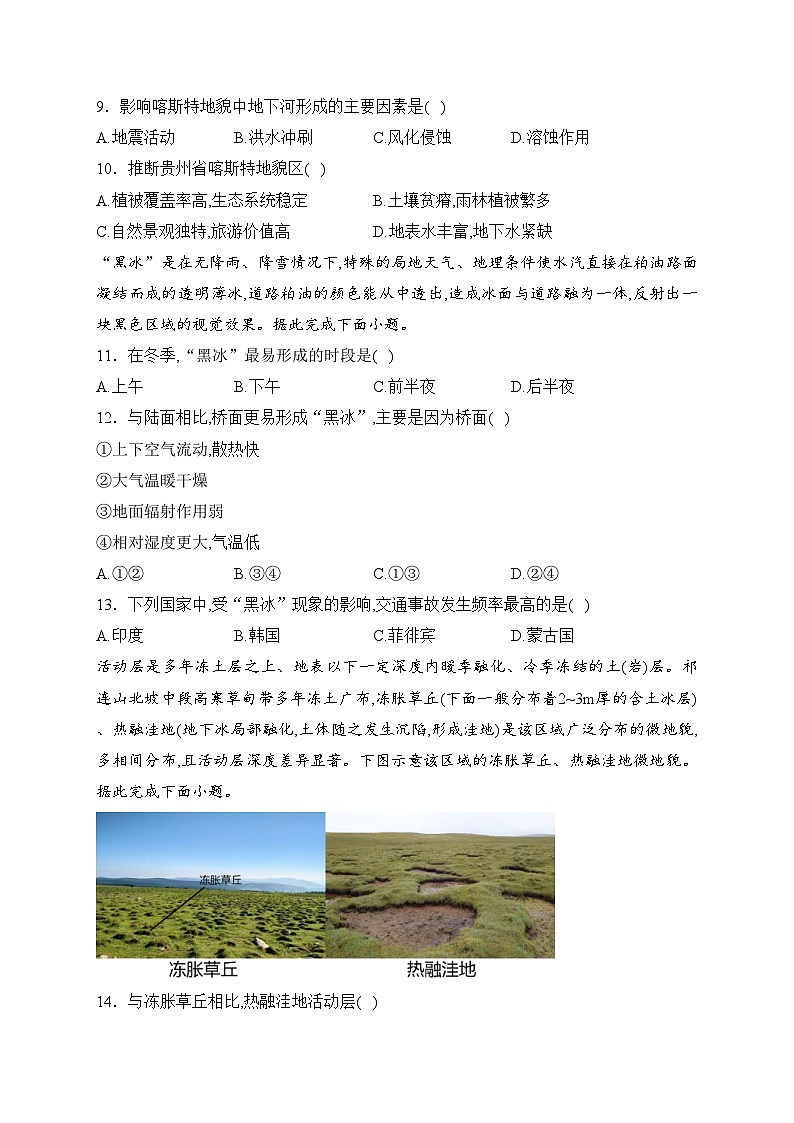 9．影响喀斯特地貌中地下河形成的主要因素是( )

A.地震活动　B.洪水冲刷　C.风化侵蚀　D.溶蚀作用

10．推断贵州省喀斯特地貌区( )

A.植被覆盖率高,生态系统稳定　B.土壤贫瘠,雨林植被繁多

C.自然景观独特,旅游价值高　D.地表水丰富,地下水紧缺

“黑冰”是在无降雨、降雪情况下,特殊的局地天气、地理条件使水汽直接在柏油路面凝结而成的透明薄冰,道路柏油的颜色能从中透出,造成冰面与道路融为一体,反射出一块黑色区域的视觉效果。据此完成下面小题。

11．在冬季,“黑冰”最易形成的时段是( )

A.上午　B.下午　C.前半夜　D.后半夜

12．与陆面相比,桥面更易形成“黑冰”,主要是因为桥面( )

①上下空气流动,散热快

②大气温暖干燥

③地面辐射作用弱

④相对湿度更大,气温低

A.①②　B.③④　C.①③　D.②④

13．下列国家中,受“黑冰”现象的影响,交通事故发生频率最高的是( )

A.印度　B.韩国　C.菲律宾　D.蒙古国

活动层是多年冻土层之上、地表以下一定深度内暖季融化、冷季冻结的土(岩)层。祁连山北坡中段高寒草甸带多年冻土广布,冻胀草丘(下面一般分布着2~3m厚的含土冰层)、热融洼地(地下冰局部融化,土体随之发生沉陷,形成洼地)是该区域广泛分布的微地貌,多相间分布,且活动层深度差异显著。下图示意该区域的冻胀草丘、热融洼地微地貌。据此完成下面小题。

冻胀草丘

冻胀草丘　热融洼地

14．与冻胀草丘相比,热融洼地活动层( )